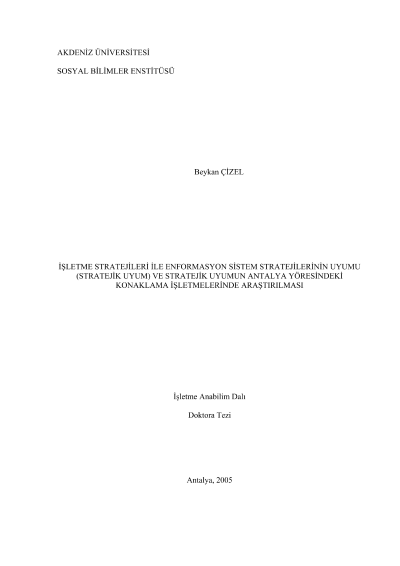 AKDENİZ ÜNİVERSİTESİ

SOSYAL BİLİMLER ENSTİTÜSÜ

Beykan ÇİZEL

İŞLETME STRATEJİLERİ İLE ENFORMASYON SİSTEM STRATEJİLERİNİN UYUMU (STRATEJİK UYUM) VE STRATEJİK UYUMUN ANTALYA YÖRESİNDEKİ KONAKLAMA İŞLETMELERİNDE ARAŞTIRILMASI

İşletme Anabilim Dalı

Doktora Tezi

Antalya, 2005